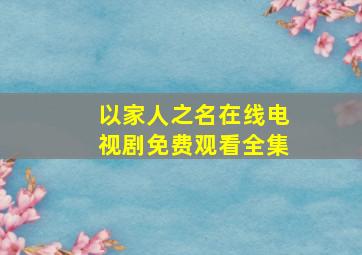 以家人之名在线电视剧免费观看全集